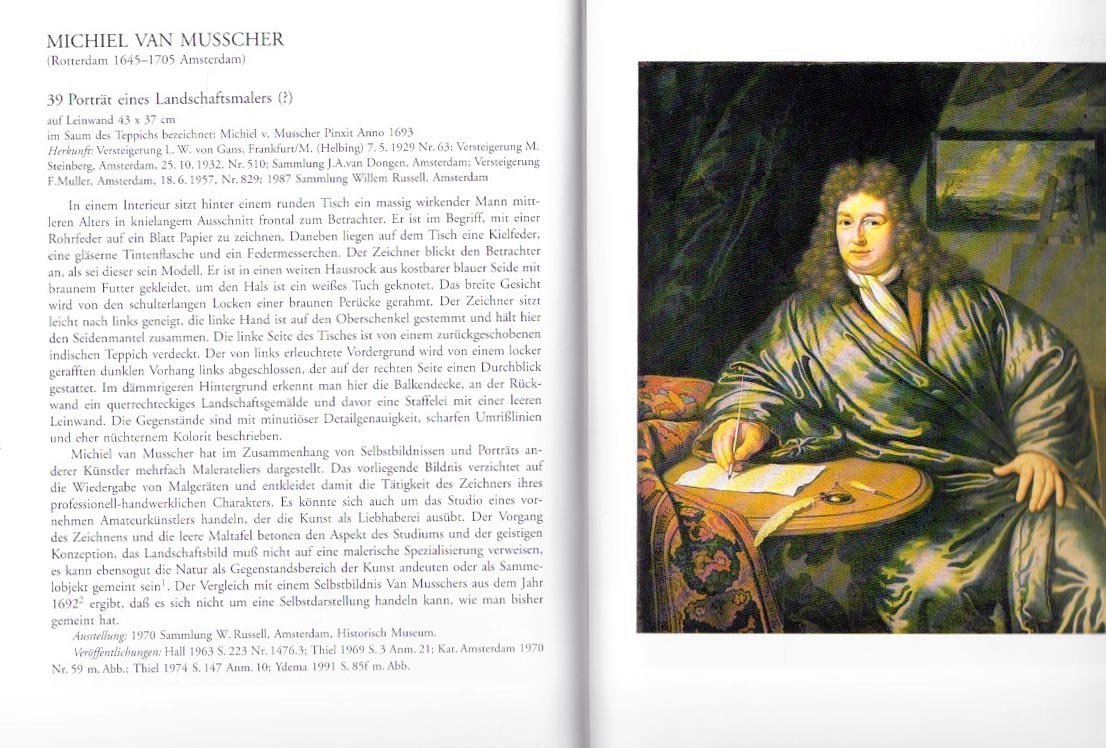 MICHIEL VAN MUSSCHER
(Rotterdam 1645–1705 Amsterdam)

39 Porträt eines Landschaftsmalers (?)

auf Leinwand 43 x 37 cm
im Saum des Teppichs bezeichnet: Michiel v. Musscher Pinxit Anno 1693
Herkunft: Versteigerung L. W. von Gans, Frankfurt/M. (Helbing) 7. 5. 1929 Nr. 63; Versteigerung M. Steinberg, Amsterdam, 25. 10. 1932, Nr. 510; Sammlung J.A.van Dongen, Amsterdam; Versteigerung F.Muller, Amsterdam, 18. 6. 1957, Nr. 829; 1987 Sammlung Willem Russell, Amsterdam

In einem Interieur sitzt hinter einem runden Tisch ein massig wirkender Mann mittleren Alters in knielangem Ausschnitt frontal zum Betrachter. Er ist im Begriff, mit einer Rohrfeder auf ein Blatt Papier zu zeichnen. Daneben liegen auf dem Tisch eine Kielfeder, eine gläserne Tintenflasche und ein Federmesserchen. Der Zeichner blickt den Betrachter an, als sei dieser sein Modell. Er ist in einen weiten Hausrock aus kostbarer blauer Seide mit braunem Futter gekleidet, um den Hals ist ein weißes Tuch geknotet. Das breite Gesicht wird von den schulterlangen Locken einer braunen Perücke gerahmt. Der Zeichner sitzt leicht nach links geneigt, die linke Hand ist auf den Oberschenkel gestemmt und hält hier den Seidenmantel zusammen. Die linke Seite des Tisches ist von einem zurückgeschobenen indischen Teppich verdeckt. Der von links erleuchtete Vordergrund wird von einem locker gerafften dunklen Vorhang links abgeschlossen, der auf der rechten Seite einen Durchblick gestattet. Im dämmrigeren Hintergrund erkennt man hier die Balkendecke, an der Rückwand ein querrechteckiges Landschaftsgemälde und davor eine Staffelei mit einer leeren Leinwand. Die Gegenstände sind mit minutiöser Detailgenauigkeit, scharfen Umrißlinien und eher nüchternem Kolorit beschrieben.

Michiel van Musscher hat im Zusammenhang von Selbstbildnissen und Porträts anderer Künstler mehrfach Malerateliers dargestellt. Das vorliegende Bildnis verzichtet auf die Wiedergabe von Malgeräten und entkleidet damit die Tätigkeit des Zeichners ihres professionell-handwerklichen Charakters. Es könnte sich auch um das Studio eines vornehmen Amateurkünstlers handeln, der die Kunst als Liebhaberei ausübt. Der Vorgang des Zeichnens und die leere Maltafel betonen den Aspekt des Studiums und der geistigen Konzeption, das Landschaftsbild muß nicht auf eine malerische Spezialisierung verweisen, es kann ebensogut die Natur als Gegenstandsbereich der Kunst andeuten oder als Sammelobjekt gemeint sein$^1$. Der Vergleich mit einem Selbstbildnis Van Musschers aus dem Jahr 1692$^2$ ergibt, daß es sich nicht um eine Selbstdarstellung handeln kann, wie man bisher gemeint hat.

Ausstellung: 1970 Sammlung W. Russell, Amsterdam, Historisch Museum.
Veröffentlichungen: Hall 1963 S. 223 Nr. 1476.3; Thiel 1969 S. 3 Anm. 21; Kat. Amsterdam 1970 Nr. 59 m. Abb.; Thiel 1974 S. 147 Anm. 10; Ydema 1991 S. 85f m. Abb.